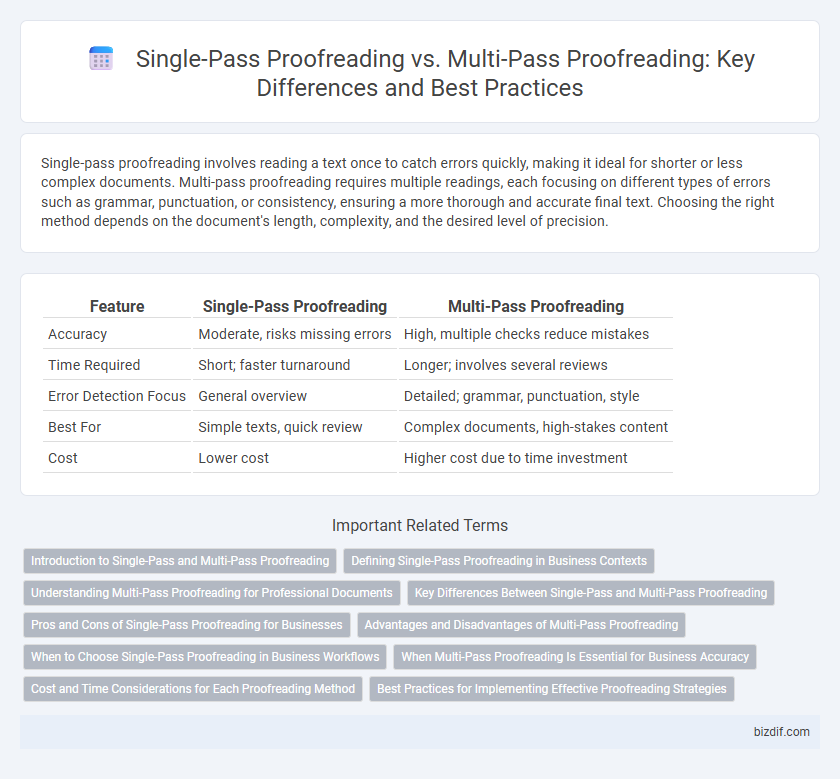 Single-Pass Proofreading vs. Multi-Pass Proofreading: Key Differences and Best Practices

Single-pass proofreading involves reading a text once to catch errors quickly, making it ideal for shorter or less complex documents. Multi-pass proofreading requires multiple readings, each focusing on different types of errors such as grammar, punctuation, or consistency, ensuring a more thorough and accurate final text. Choosing the right method depends on the document's length, complexity, and the desired level of precision.

| Feature | Single-Pass Proofreading | Multi-Pass Proofreading |
|---|---|---|
| Accuracy | Moderate, risks missing errors | High, multiple checks reduce mistakes |
| Time Required | Short; faster turnaround | Longer; involves several reviews |
| Error Detection Focus | General overview | Detailed; grammar, punctuation, style |
| Best For | Simple texts, quick review | Complex documents, high-stakes content |
| Cost | Lower cost | Higher cost due to time investment |

Important Related Terms

Introduction to Single-Pass and Multi-Pass Proofreading
Defining Single-Pass Proofreading in Business Contexts
Understanding Multi-Pass Proofreading for Professional Documents
Key Differences Between Single-Pass and Multi-Pass Proofreading
Pros and Cons of Single-Pass Proofreading for Businesses
Advantages and Disadvantages of Multi-Pass Proofreading
When to Choose Single-Pass Proofreading in Business Workflows
When Multi-Pass Proofreading Is Essential for Business Accuracy
Cost and Time Considerations for Each Proofreading Method
Best Practices for Implementing Effective Proofreading Strategies

bizdif.com